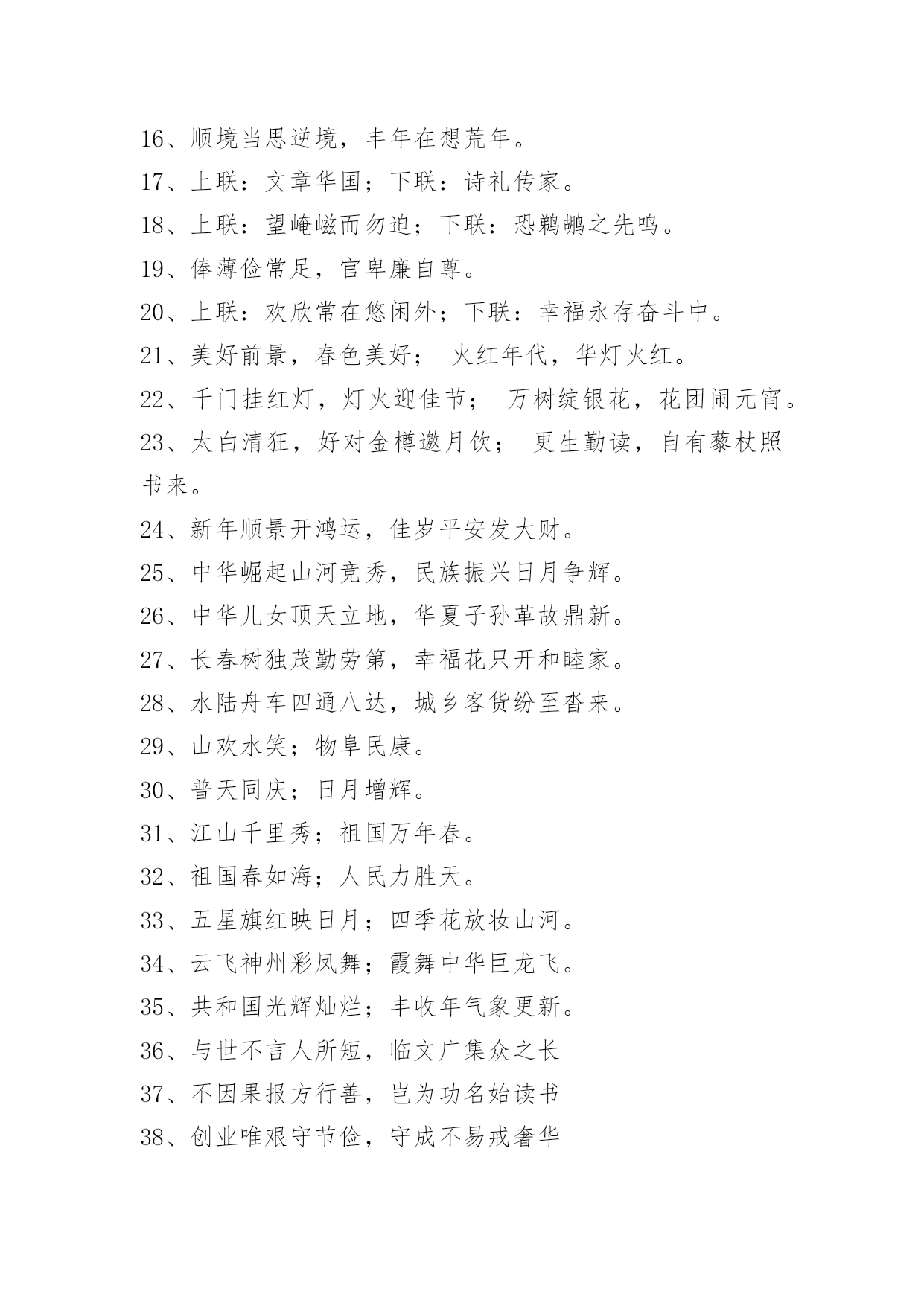 16、顺境当思逆境，丰年在想荒年。

17、上联：文章华国；下联：诗礼传家。

18、上联：望崦嵫而勿迫；下联：恐鹈鴂之先鸣。

19、俸薄俭常足，官卑廉自尊。

20、上联：欢欣常在悠闲外；下联：幸福永存奋斗中。

21、美好前景，春色美好； 火红年代，华灯火红。

22、千门挂红灯，灯火迎佳节； 万树绽银花，花团闹元宵。

23、太白清狂，好对金樽邀月饮； 更生勤读，自有藜杖照书来。

24、新年顺景开鸿运，佳岁平安发大财。

25、中华崛起山河竞秀，民族振兴日月争辉。

26、中华儿女顶天立地，华夏子孙革故鼎新。

27、长春树独茂勤劳第，幸福花只开和睦家。

28、水陆舟车四通八达，城乡客货纷至沓来。

29、山欢水笑；物阜民康。

30、普天同庆；日月增辉。

31、江山千里秀；祖国万年春。

32、祖国春如海；人民力胜天。

33、五星旗红映日月；四季花放妆山河。

34、云飞神州彩凤舞；霞舞中华巨龙飞。

35、共和国光辉灿烂；丰收年气象更新。

36、与世不言人所短，临文广集众之长

37、不因果报方行善，岂为功名始读书

38、创业唯艰守节俭，守成不易戒奢华